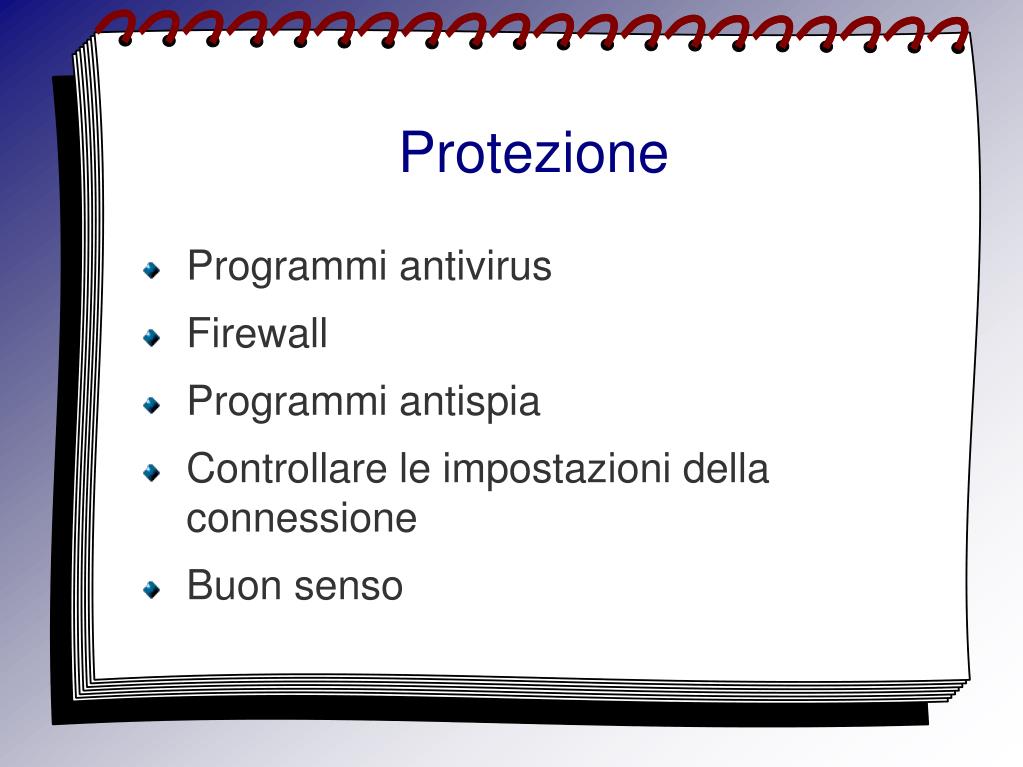 Protezione

- Programmi antivirus
- Firewall
- Programmi antispia
- Controllare le impostazioni della connessione
- Buon senso